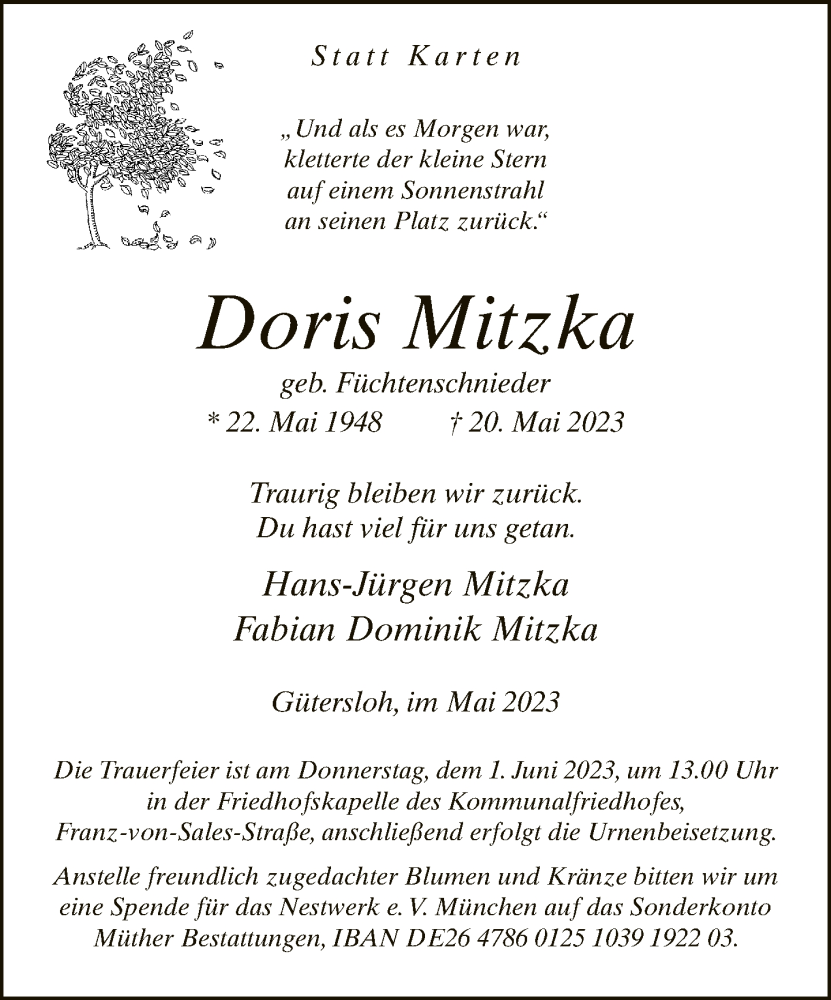 Statt Karten

„Und als es Morgen war, kletterte der kleine Stern auf einem Sonnenstrahl an seinen Platz zurück.“

Doris Mitzka

geb. Füchtenschnieder

* 22. Mai 1948 † 20. Mai 2023

Traurig bleiben wir zurück. Du hast viel für uns getan.

Hans-Jürgen Mitzka
Fabian Dominik Mitzka

Gütersloh, im Mai 2023

Die Trauerfeier ist am Donnerstag, dem 1. Juni 2023, um 13.00 Uhr in der Friedhofskapelle des Kommunalfriedhofes, Franz-von-Sales-Straße, anschließend erfolgt die Urnenbeisetzung.

Anstelle freundlich zugedachter Blumen und Kränze bitten wir um eine Spende für das Nestwerk e. V. München auf das Sonderkonto Müther Bestattungen, IBAN DE26 4786 0125 1039 1922 03.